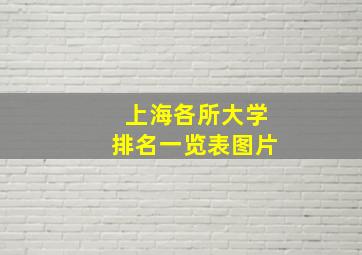 上海各所大学
排名一览表图片